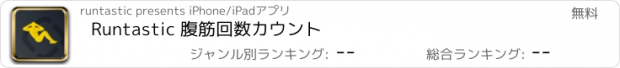 runtastic presents iPhone/iPadアプリ

無料

Runtastic 腹筋回数カウント

ジャンル別ランキング: --

総合ランキング: --